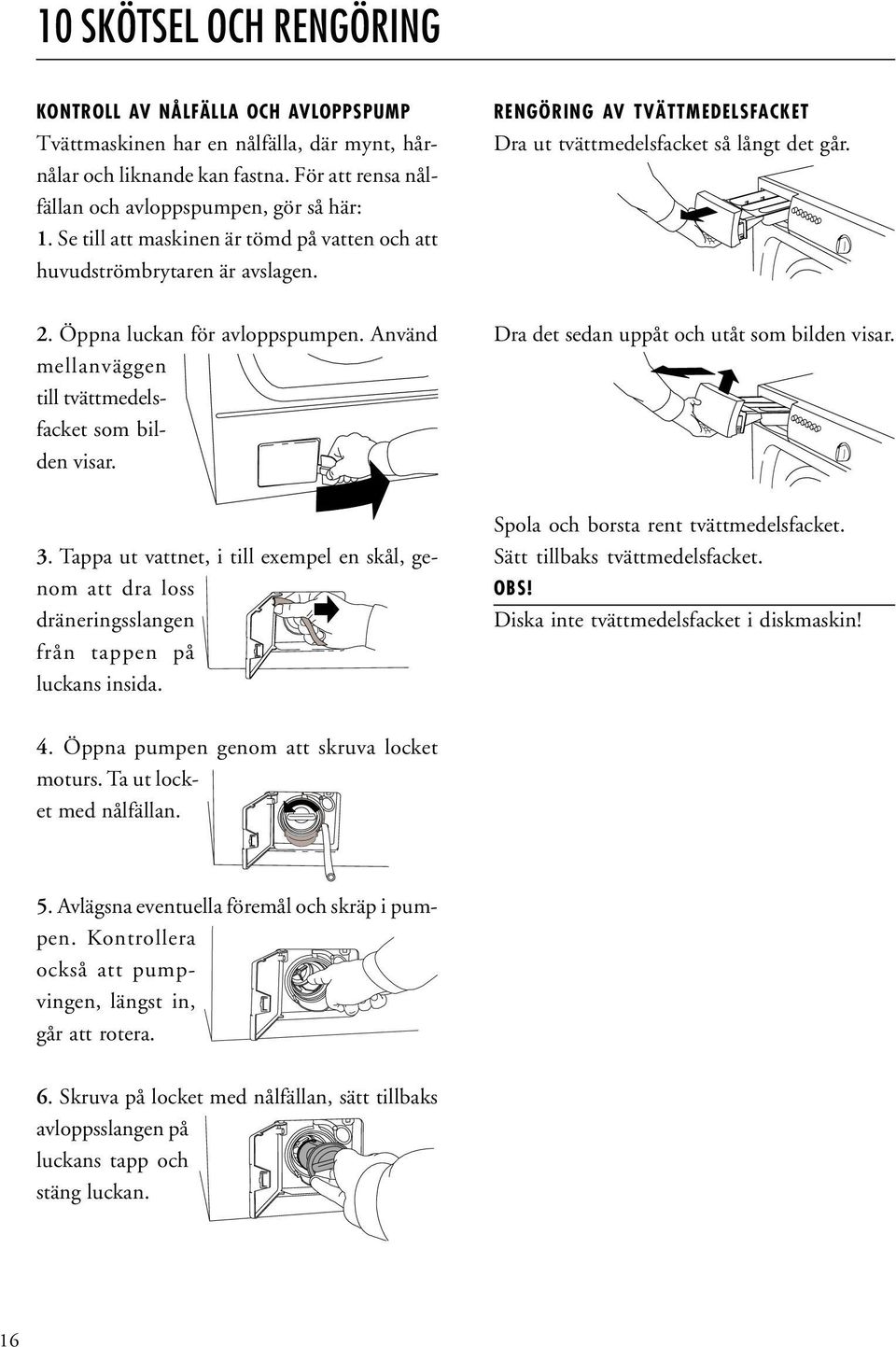 10 SKÖTSEL OCH RENGÖRING

KONTROLL AV NÅLFÄLLA OCH AVLOPPSPUMP
Tvättmaskinen har en nålfälla, där mynt, hårnålar och liknande kan fastna. För att rensa nålfällan och avloppspumpen, gör så här:
1. Se till att maskinen är tömd på vatten och att huvudströmbrytaren är avslagen.

2. Öppna luckan för avloppspumpen. Använd mellanväggen till tvättmedelsfacket som bilden visar.

3. Tappa ut vattnet, i till exempel en skål, genom att dra loss dräneringsslangen från tappen på luckans insida.

4. Öppna pumpen genom att skruva locket moturs. Ta ut locket med nålfällan.

5. Avlägsna eventuella föremål och skräp i pumpen. Kontrollera också att pumpvingen, längst in, går att rotera.

6. Skruva på locket med nålfällan, sätt tillbaks avloppsslangen på luckans tapp och stäng luckan.

RENGÖRING AV TVÄTTMEDELSFACKET
Dra ut tvättmedelsfacket så långt det går.

Dra det sedan uppåt och utåt som bilden visar.

Spola och borsta rent tvättmedelsfacket.
Sätt tillbaks tvättmedelsfacket.
OBS!
Diska inte tvättmedelsfacket i diskmaskin!

16